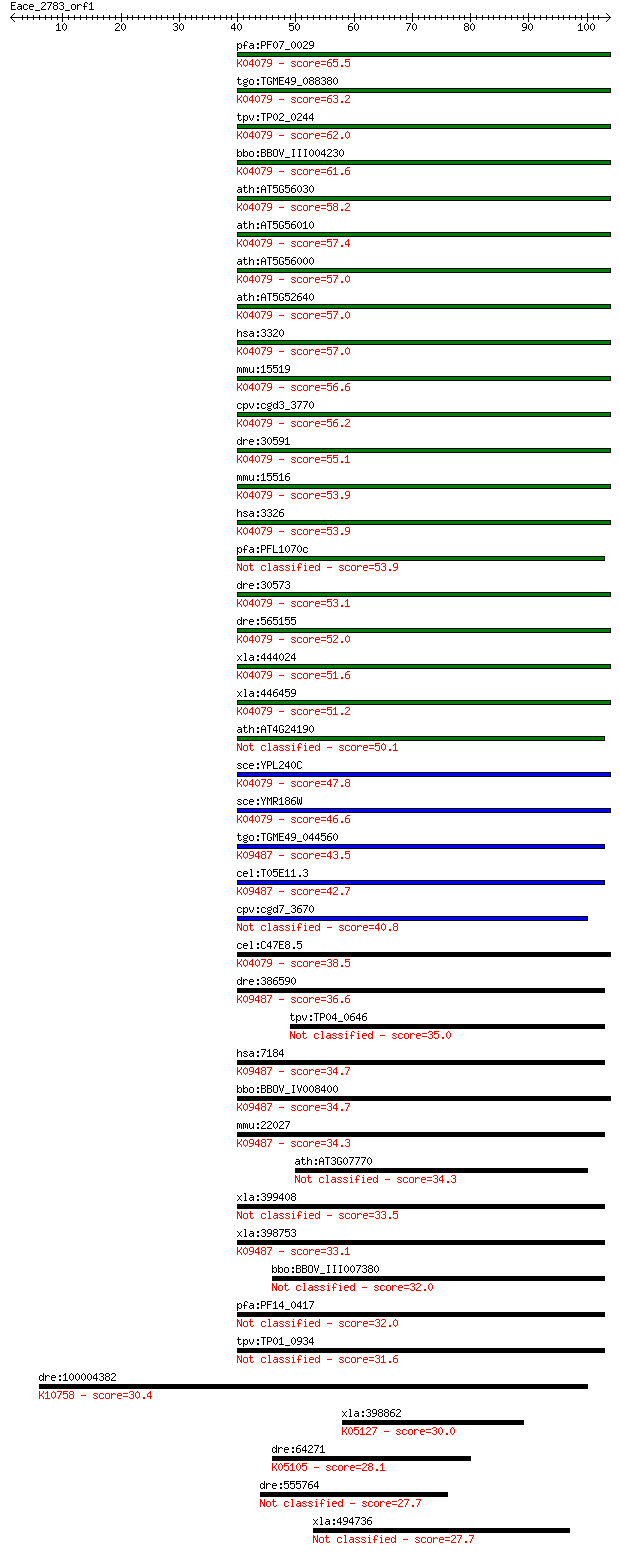 Eace_2783_orf1
10 20 30 40 50 60 70 80 90 100

pfa:PF07_0029
K04079 - score=65.5
tgo:TGME49_088380
K04079 - score=63.2
tpv:TP02_0244
K04079 - score=62.0
bbo:BBOV_III004230
K04079 - score=61.6
ath:AT5G56030
K04079 - score=58.2
ath:AT5G56010
K04079 - score=57.4
ath:AT5G56000
K04079 - score=57.0
ath:AT5G52640
K04079 - score=57.0
hsa:3320
K04079 - score=57.0
mmu:15519
K04079 - score=56.6
cpv:cgd3_3770
K04079 - score=56.2
dre:30591
K04079 - score=55.1
mmu:15516
K04079 - score=53.9
hsa:3326
K04079 - score=53.9
pfa:PFL1070c
Not classified - score=53.9
dre:30573
K04079 - score=53.1
dre:565155
K04079 - score=52.0
xla:444024
K04079 - score=51.6
xla:446459
K04079 - score=51.2
ath:AT4G24190
Not classified - score=50.1
sce:YPL240C
K04079 - score=47.8
sce:YMR186W
K04079 - score=46.6
tgo:TGME49_044560
K09487 - score=43.5
cel:T05E11.3
K09487 - score=42.7
cpv:cgd7_3670
Not classified - score=40.8
cel:C47E8.5
K04079 - score=38.5
dre:386590
K09487 - score=36.6
tpv:TP04_0646
Not classified - score=35.0
hsa:7184
K09487 - score=34.7
bbo:BBOV_IV008400
K09487 - score=34.7
mmu:22027
K09487 - score=34.3
ath:AT3G07770
Not classified - score=34.3
xla:399408
Not classified - score=33.5
xla:398753
K09487 - score=33.1
bbo:BBOV_III007380
Not classified - score=32.0
pfa:PF14_0417
Not classified - score=32.0
tpv:TP01_0934
Not classified - score=31.6
dre:100004382
K10758 - score=30.4
xla:398862
K05127 - score=30.0
dre:64271
K05105 - score=28.1
dre:555764
Not classified - score=27.7
xla:494736
Not classified - score=27.7